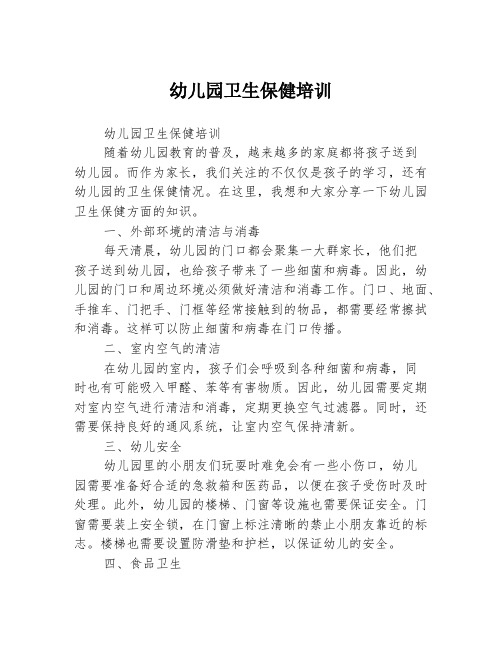 幼儿园卫生保健培训

幼儿园卫生保健培训

随着幼儿园教育的普及，越来越多的家庭都将孩子送到幼儿园。而作为家长，我们关注的不仅仅是孩子的学习，还有幼儿园的卫生保健情况。在这里，我想和大家分享一下幼儿园卫生保健方面的知识。

一、外部环境的清洁与消毒

每天清晨，幼儿园的门口都会聚集一大群家长，他们把孩子送到幼儿园，也给孩子带来了一些细菌和病毒。因此，幼儿园的门口和周边环境必须做好清洁和消毒工作。门口、地面、手推车、门把手、门框等经常接触到的物品，都需要经常擦拭和消毒。这样可以防止细菌和病毒在门口传播。

二、室内空气的清洁

在幼儿园的室内，孩子们会呼吸到各种细菌和病毒，同时也有可能吸入甲醛、苯等有害物质。因此，幼儿园需要定期对室内空气进行清洁和消毒，定期更换空气过滤器。同时，还需要保持良好的通风系统，让室内空气保持清新。

三、幼儿安全

幼儿园里的小朋友们玩耍时难免会有一些小伤口，幼儿园需要准备好合适的急救箱和医药品，以便在孩子受伤时及时处理。此外，幼儿园的楼梯、门窗等设施也需要保证安全。门窗需要装上安全锁，在门窗上标注清晰的禁止小朋友靠近的标志。楼梯也需要设置防滑垫和护栏，以保证幼儿的安全。

四、食品卫生